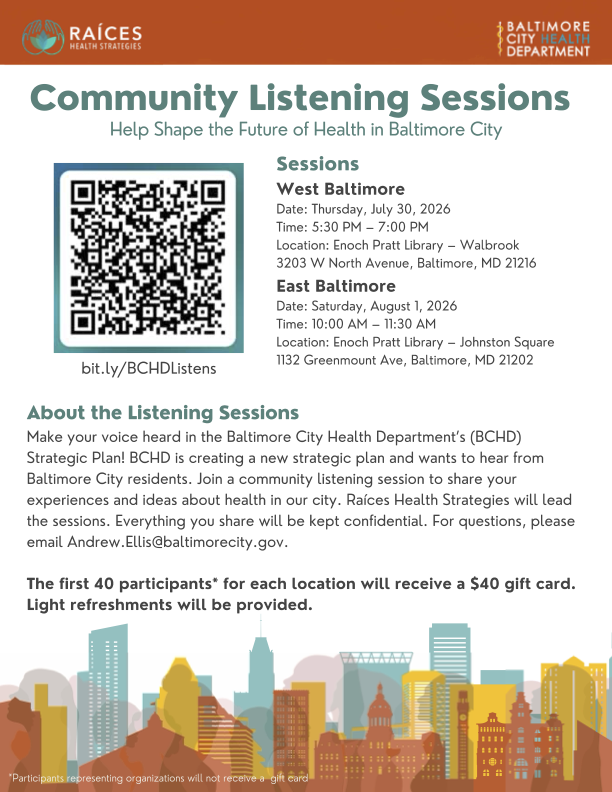 RAÍCES
HEALTH STRATEGIES

BALTIMORE CITY HEALTH DEPARTMENT

Community Listening Sessions

Help Shape the Future of Health in Baltimore City

bit.ly/BCHDListens

Sessions

West Baltimore

Date: Thursday, July 30, 2026
Time: 5:30 PM – 7:00 PM
Location: Enoch Pratt Library – Walbrook
3203 W North Avenue, Baltimore, MD 21216

East Baltimore

Date: Saturday, August 1, 2026
Time: 10:00 AM – 11:30 AM
Location: Enoch Pratt Library – Johnston Square
1132 Greenmount Ave, Baltimore, MD 21202

About the Listening Sessions

Make your voice heard in the Baltimore City Health Department's (BCHD) Strategic Plan! BCHD is creating a new strategic plan and wants to hear from Baltimore City residents. Join a community listening session to share your experiences and ideas about health in our city. Raíces Health Strategies will lead the sessions. Everything you share will be kept confidential. For questions, please email Andrew.Ellis@baltimorecity.gov.

The first 40 participants* for each location will receive a $40 gift card. Light refreshments will be provided.

*Participants representing organizations will not receive a gift card